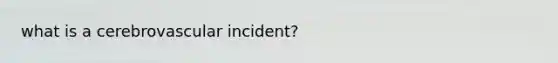 what is a cerebrovascular incident?